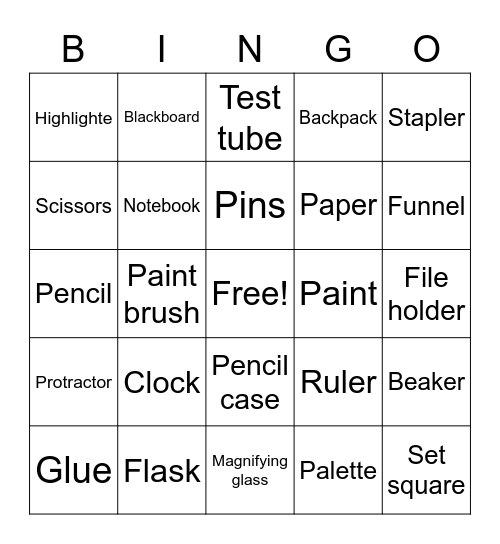 | B | I | N | G | O |
|---|---|---|---|---|
| Highlighte | Blackboard | Test tube | Backpack | Stapler |
| Scissors | Notebook | Pins | Paper | Funnel |
| Pencil | Paint brush | Free! | Paint | File holder |
| Protractor | Clock | Pencil case | Ruler | Beaker |
| Glue | Flask | Magnifying glass | Palette | Set square |